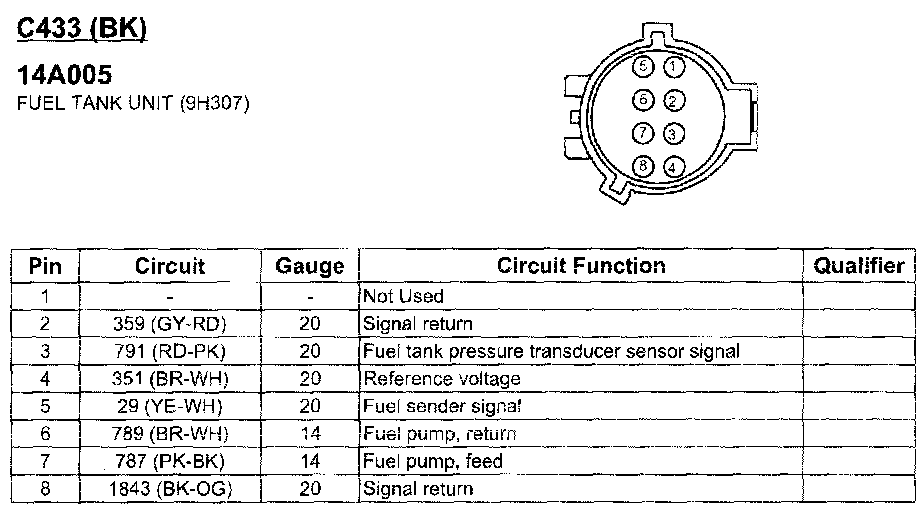 C433 (BK)

14A005
FUEL TANK UNIT (9H307)

5 1
6 2
7 3
8 4

| Pin | Circuit | Gauge | Circuit Function | Qualifier |
|---|---|---|---|---|
| 1 | - | - | Not Used | |
| 2 | 359 (GY-RD) | 20 | Signal return | |
| 3 | 791 (RD-PK) | 20 | Fuel tank pressure transducer sensor signal | |
| 4 | 351 (BR-WH) | 20 | Reference voltage | |
| 5 | 29 (YE-WH) | 20 | Fuel sender signal | |
| 6 | 789 (BR-WH) | 14 | Fuel pump, return | |
| 7 | 787 (PK-BK) | 14 | Fuel pump, feed | |
| 8 | 1843 (BK-OG) | 20 | Signal return | |